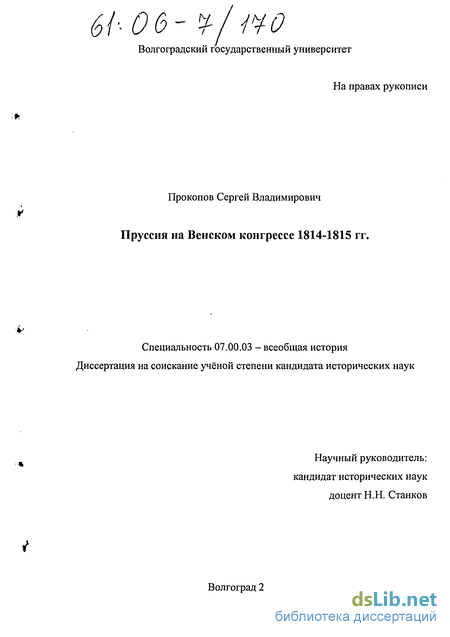 61:06-7/170

Волгоградский государственный университет

На правах рукописи

Прокопов Сергей Владимирович

Пруссия на Венском конгрессе 1814-1815 гг.

Специальность 07.00.03 – всеобщая история

Диссертация на соискание учёной степени кандидата исторических наук

Научный руководитель:
кандидат исторических наук
доцент Н.Н. Станков

Волгоград 2

dsLib.net
библиотека диссертаций